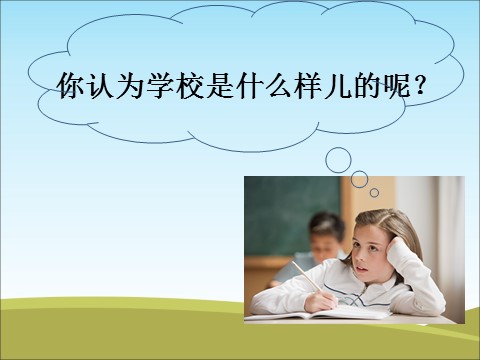 你认为学校是什么样儿的呢？